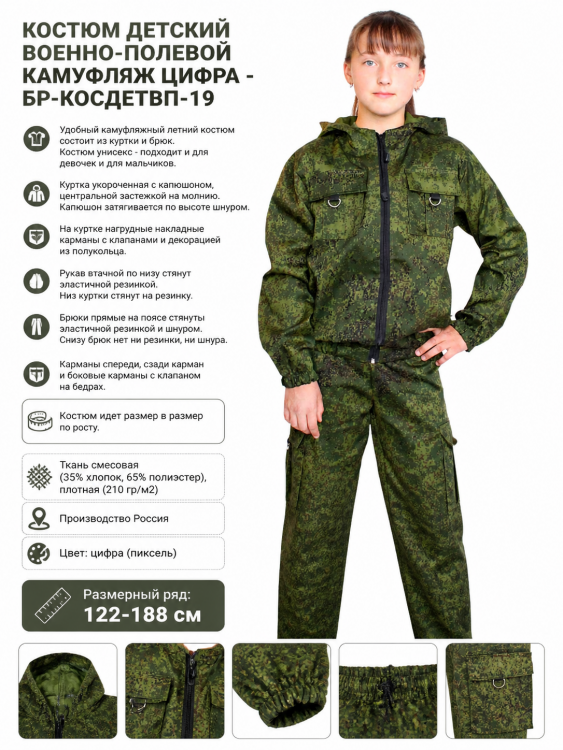 КОСТЮМ ДЕТСКИЙ ВОЕННО-ПОЛЕВОЙ КАМУФЛЯЖ ЦИФРА - БР-КОСДЕТВП-19

Удобный камуфляжный летний костюм состоит из куртки и брюк. Костюм унисекс - подходит и для девочек и для мальчиков.

Куртка укороченная с капюшоном, центральной застежкой на молнию. Капюшон затягивается по высоте шнуром.

На куртке нагрудные накладные карманы с клапанами и декорацией из полукольца.

Рукав втачной по низу стянут эластичной резинкой. Низ куртки стянут на резинку.

Брюки прямые на поясе стянуты эластичной резинкой и шнуром. Снизу брюк нет ни резинки, ни шнура.

Карманы спереди, сзади карман и боковые карманы с клапаном на бедрах.

Костюм идет размер в размер по росту.

Ткань смесовая (35% хлопок, 65% полиэстер), плотная (210 гр/м2)

Производство Россия

Цвет: цифра (пиксель)

Размерный ряд: 122-188 см